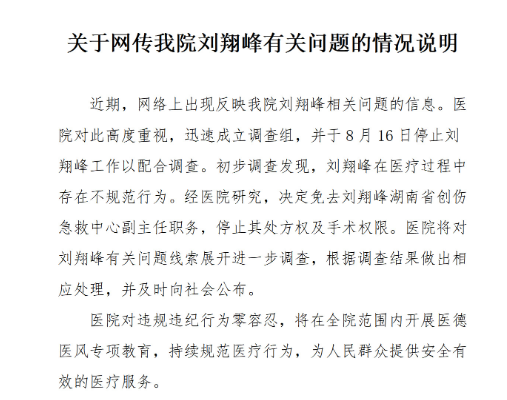 关于网传我院刘翔峰有关问题的情况说明

近期，网络上出现反映我院刘翔峰相关问题的信息。医院对此高度重视，迅速成立调查组，并于 8 月 16 日停止刘翔峰工作以配合调查。初步调查发现，刘翔峰在医疗过程中存在不规范行为。经医院研究，决定免去刘翔峰湖南省创伤急救中心副主任职务，停止其处方权及手术权限。医院将对刘翔峰有关问题线索展开进一步调查，根据调查结果做出相应处理，并及时向社会公布。

医院对违规违纪行为零容忍，将在全院范围内开展医德医风专项教育，持续规范医疗行为，为人民群众提供安全有效的医疗服务。